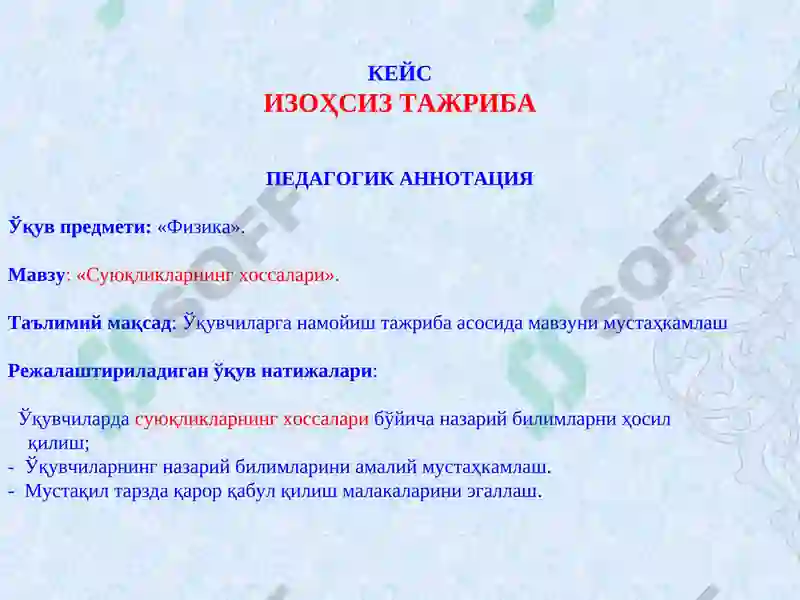 КЕЙС
ИЗОҲСИЗ ТАЖРИБА

ПЕДАГОГИК АННОТАЦИЯ

Ўқув предмети: «Физика».

Мавзу: «Суюқликларнинг хоссалари».

Таълимий мақсад: Ўқувчиларга намойиш тажриба асосида мавзуни мустаҳкамлаш

Режалаштириладиган ўқув натижалари:

Ўқувчиларда суюқликларнинг хоссалари бўйича назарий билимларни ҳосил қилиш;
- Ўқувчиларнинг назарий билимларини амалий мустаҳкамлаш.
- Мустақил тарзда қарор қабул қилиш малакаларини эгаллаш.

SOFF SOFF